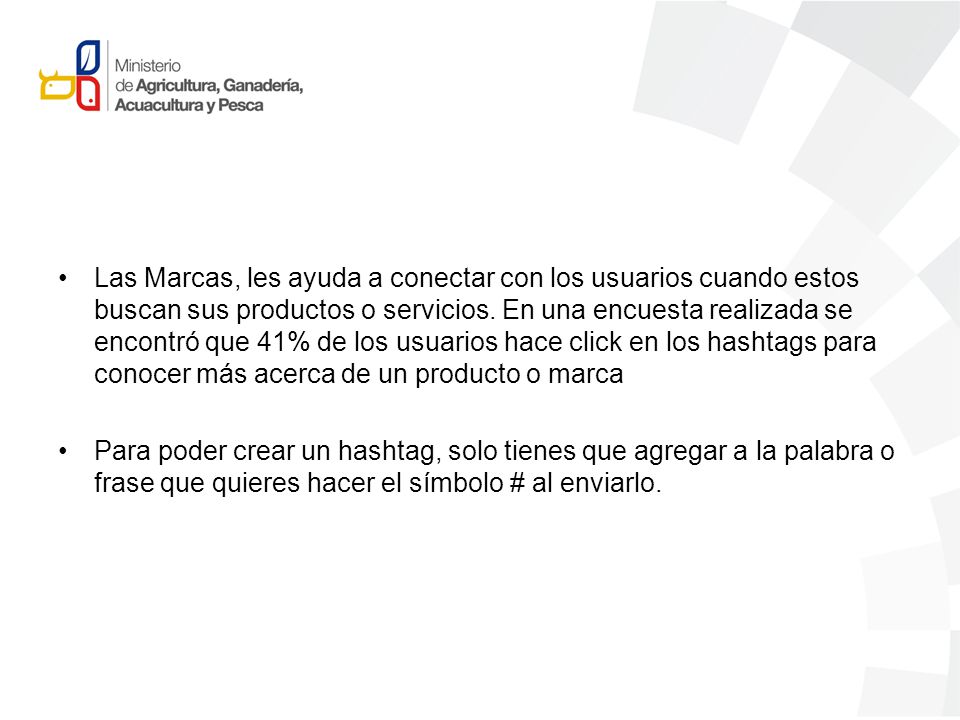 Ministerio
de Agricultura, Ganadería,
Acuacultura y Pesca

• Las Marcas, les ayuda a conectar con los usuarios cuando estos buscan sus productos o servicios. En una encuesta realizada se encontró que 41% de los usuarios hace click en los hashtags para conocer más acerca de un producto o marca

• Para poder crear un hashtag, solo tienes que agregar a la palabra o frase que quieres hacer el símbolo # al enviarlo.